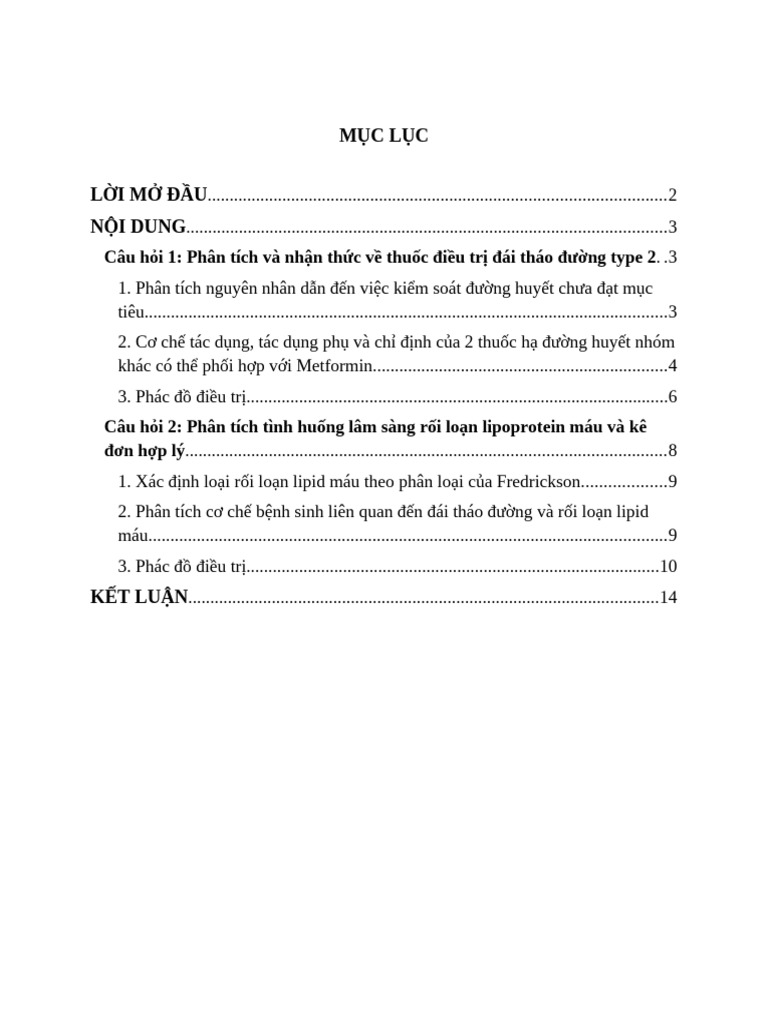 MỤC LỤC

LỜI MỞ ĐẦU 2

NỘI DUNG 3

Câu hỏi 1: Phân tích và nhận thức về thuốc điều trị đái tháo đường type 2 3

1. Phân tích nguyên nhân dẫn đến việc kiểm soát đường huyết chưa đạt mục tiêu 3

2. Cơ chế tác dụng, tác dụng phụ và chỉ định của 2 thuốc hạ đường huyết nhóm khác có thể phối hợp với Metformin 4

3. Phác đồ điều trị 6

Câu hỏi 2: Phân tích tình huống lâm sàng rối loạn lipoprotein máu và kê đơn hợp lý 8

1. Xác định loại rối loạn lipid máu theo phân loại của Fredrickson 9

2. Phân tích cơ chế bệnh sinh liên quan đến đái tháo đường và rối loạn lipid máu 9

3. Phác đồ điều trị 10

KẾT LUẬN 14